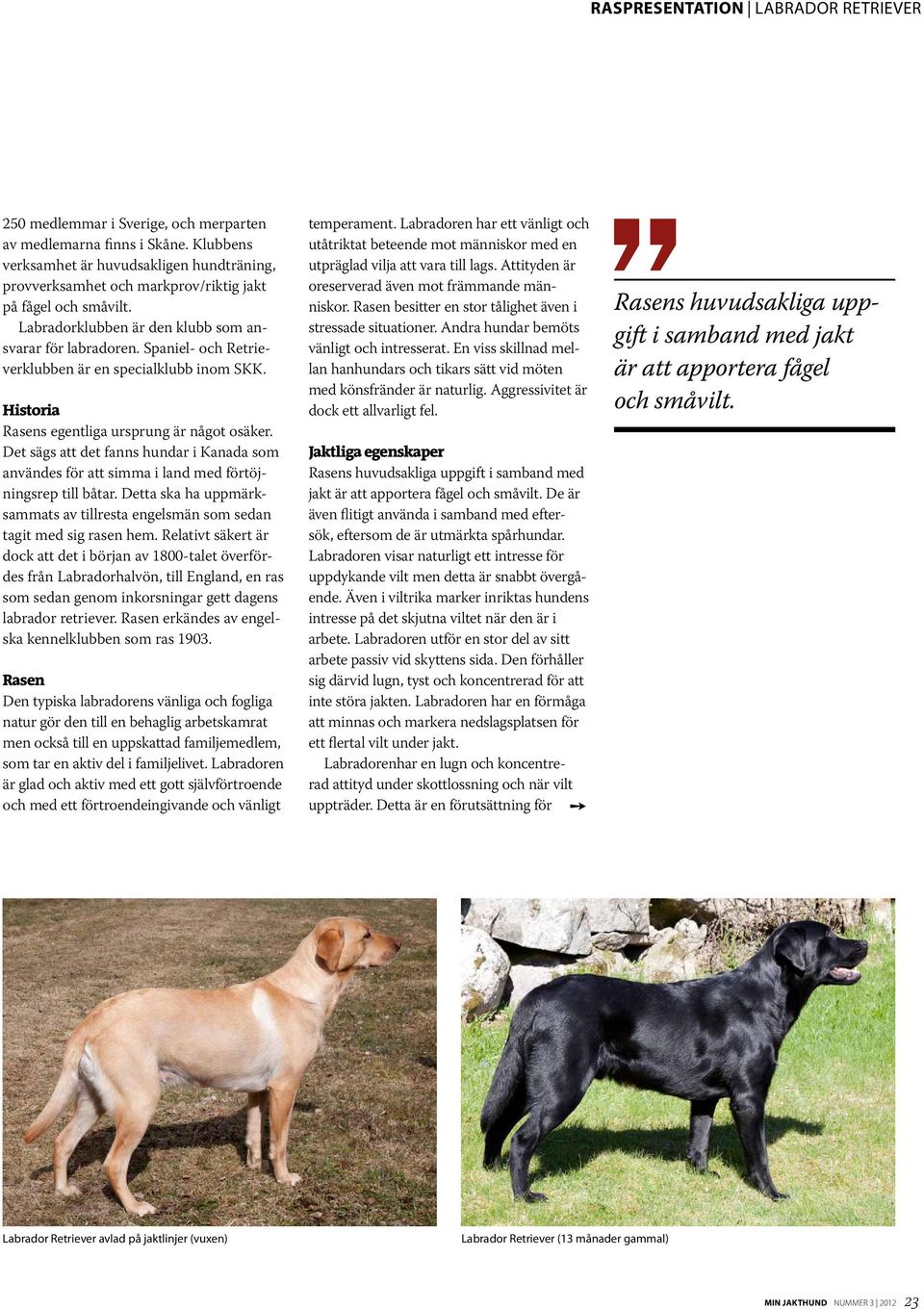 RASPRESENTATION | LABRADOR RETRIEVER

250 medlemmar i Sverige, och merparten av medlemarna finns i Skåne. Klubbens verksamhet är huvudsakligen hundträning, provverksamhet och markprov/riktig jakt på fågel och småvilt.

Labradorklubben är den klubb som ansvarar för labradoren. Spaniel- och Retrieverklubben är en specialklubb inom SKK.

Historia
Rasens egentliga ursprung är något osäker. Det sägs att det fanns hundar i Kanada som användes för att simma i land med förtöjningsrep till båtar. Detta ska ha uppmärksammats av tillresta engelsmän som sedan tagit med sig rasen hem. Relativt säkert är dock att det i början av 1800-talet överfördes från Labradorhalvön, till England, en ras som sedan genom inkorsningar gett dagens labrador retriever. Rasen erkändes av engelska kennelklubben som ras 1903.

Rasen
Den typiska labradorens vänliga och fogliga natur gör den till en behaglig arbetskamrat men också till en uppskattad familjemedlem, som tar en aktiv del i familjelivet. Labradoren är glad och aktiv med ett gott självförtroende och med ett förtroendeingivande och vänligt temperament. Labradoren har ett vänligt och utåtriktat beteende mot människor med en utpräglad vilja att vara till lags. Attityden är oreserverad även mot främmande människor. Rasen besitter en stor tålighet även i stressade situationer. Andra hundar bemöts vänligt och intresserat. En viss skillnad mellan hanhundars och tikars sätt vid möten med könsfränder är naturlig. Aggressivitet är dock ett allvarligt fel.

Jaktliga egenskaper
Rasens huvudsakliga uppgift i samband med jakt är att apportera fågel och småvilt. De är även flitigt använda i samband med eftersök, eftersom de är utmärkta spårhundar. Labradoren visar naturligt ett intresse för uppdykande vilt men detta är snabbt övergående. Även i viltrika marker inriktas hundens intresse på det skjutna viltet när den är i arbete. Labradoren utför en stor del av sitt arbete passiv vid skyttens sida. Den förhåller sig därvid lugn, tyst och koncentrerad för att inte störa jakten. Labradoren har en förmåga att minnas och markera nedslagsplatsen för ett flertal vilt under jakt.

Labradorenhar en lugn och koncentrerad attityd under skottlossning och när vilt uppträder. Detta är en förutsättning för

Rasens huvudsakliga uppgift i samband med jakt är att apportera fågel och småvilt.

Labrador Retriever avlad på jaktlinjer (vuxen)

Labrador Retriever (13 månader gammal)

MIN JAKTHUND NUMMER 3 | 2012 23